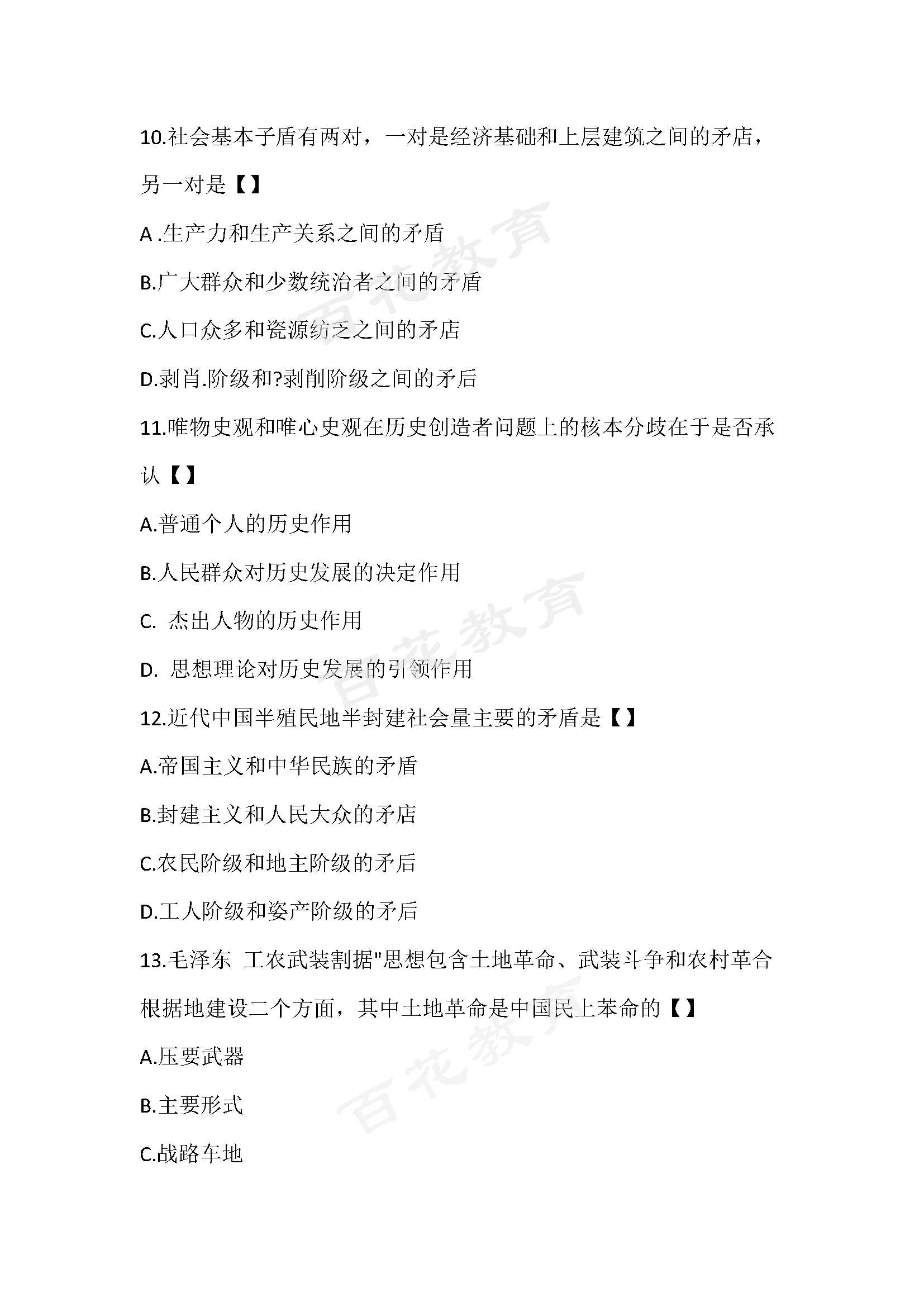 10.社会基本子盾有两对，一对是经济基础和上层建筑之间的矛店，另一对是【】

A .生产力和生产关系之间的矛盾

B.广大群众和少数统治者之间的矛盾

C.人口众多和瓷源纺之之间的矛店

D.剥肖.阶级和?剥削阶级之间的矛后

11.唯物史观和唯心史观在历史创造者问题上的核本分歧在于是否承认【】

A.普通个人的历史作用

B.人民群众对历史发展的决定作用

C. 杰出人物的历史作用

D. 思想理论对历史发展的引领作用

12.近代中国半殖民地半封建社会量主要的矛盾是【】

A.帝国主义和中华民族的矛盾

B.封建主义和人民大众的矛店

C.农民阶级和地主阶级的矛后

D.工人阶级和姿产阶级的矛后

13.毛泽东 工农武装割据"思想包含土地革命、武装斗争和农村革合根据地建设二个方面，其中土地革命是中国民上苯命的【】

A.压要武器

B.主要形式

C.战路车地

百花教育 百花教育 百花教育